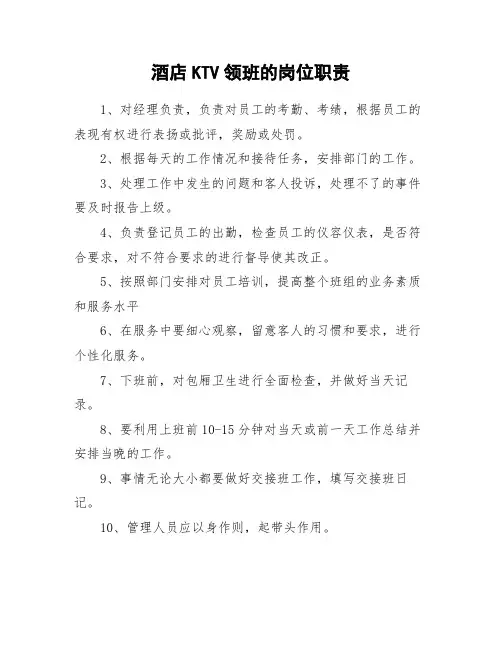 酒店 KTV 领班的岗位职责

1、对经理负责，负责对员工的考勤、考绩，根据员工的表现有权进行表扬或批评，奖励或处罚。

2、根据每天的工作情况和接待任务，安排部门的工作。

3、处理工作中发生的问题和客人投诉，处理不了的事件要及时报告上级。

4、负责登记员工的出勤，检查员工的仪容仪表，是否符合要求，对不符合要求的进行督导使其改正。

5、按照部门安排对员工培训，提高整个班组的业务素质和服务水平

6、在服务中要细心观察，留意客人的习惯和要求，进行个性化服务。

7、下班前，对包厢卫生进行全面检查，并做好当天记录。

8、要利用上班前 10-15 分钟对当天或前一天工作总结并安排当晚的工作。

9、事情无论大小都要做好交接班工作，填写交接班日记。

10、管理人员应以身作则，起带头作用。